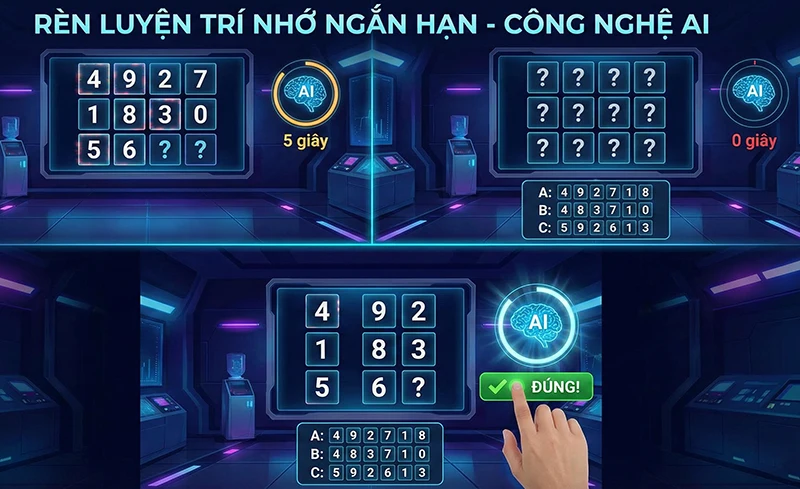 RÈN LUYỆN TRÍ NHỚ NGẮN HẠN - CÔNG NGHỆ AI

| 4 | 9 | 2 | 7 |
|---|---|---|---|
| 1 | 8 | 3 | 0 |
| 5 | 6 | ? | ? |

AI
5 giây

| ? | ? | ? | ? |
|---|---|---|---|
| ? | ? | ? | ? |
| ? | ? | ? | ? |

AI
0 giây

A: 4 9 2 7 1 8
B: 4 8 3 7 1 0
C: 5 9 2 6 1 3

| 4 | 9 | 2 |
|---|---|---|
| 1 | 8 | 3 |
| 5 | 6 | ? |

AI
ĐÚNG!

A: 4 9 2 7 1 8
B: 4 8 3 7 1 0
C: 5 9 2 6 1 3